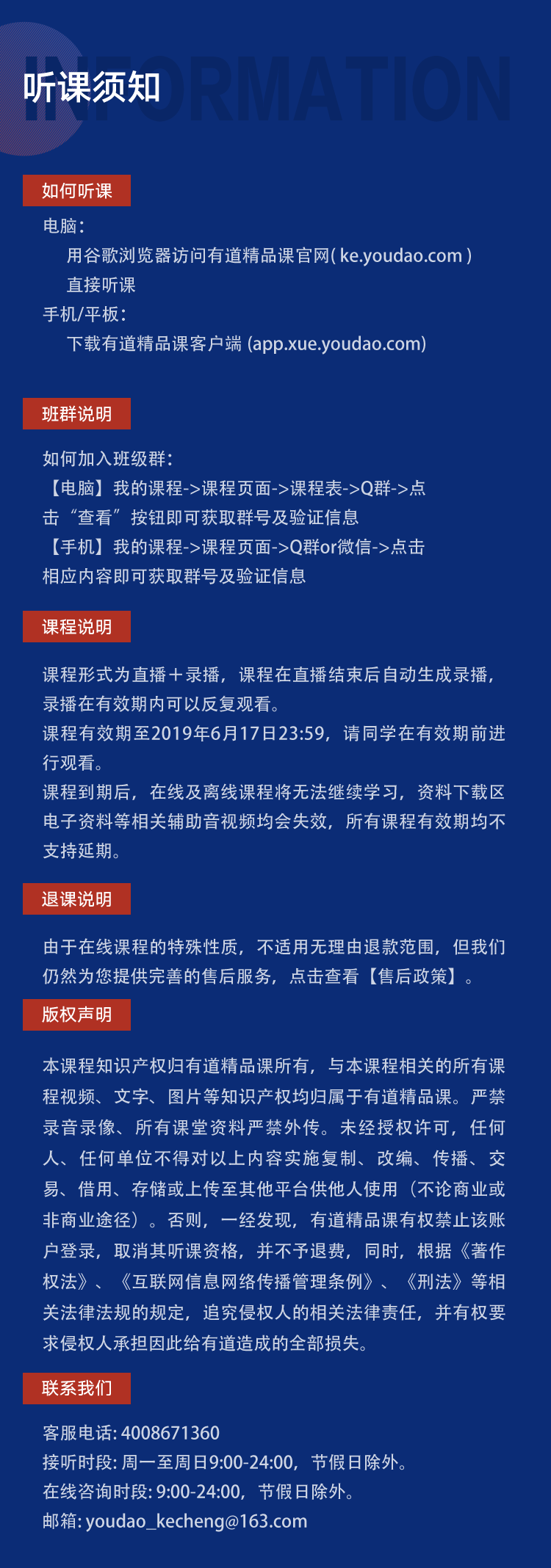 INFORMATION
听课须知

如何听课

电脑：
用谷歌浏览器访问有道精品课官网( ke.youdao.com )
直接听课
手机/平板：
下载有道精品课客户端 (app.xue.youdao.com)

班群说明

如何加入班级群：
【电脑】我的课程->课程页面->课程表->Q群->点击“查看”按钮即可获取群号及验证信息
【手机】我的课程->课程页面->Q群or微信->点击相应内容即可获取群号及验证信息

课程说明

课程形式为直播+录播，课程在直播结束后自动生成录播，录播在有效期内可以反复观看。
课程有效期至2019年6月17日23:59，请同学在有效期前进行观看。
课程到期后，在线及离线课程将无法继续学习，资料下载区电子资料等相关辅助音视频均会失效，所有课程有效期均不支持延期。

退课说明

由于在线课程的特殊性质，不适用无理由退款范围，但我们仍然为您提供完善的售后服务，点击查看【售后政策】。

版权声明

本课程知识产权归有道精品课所有，与本课程相关的所有课程视频、文字、图片等知识产权均归属于有道精品课。严禁录音录像、所有课堂资料严禁外传。未经授权许可，任何人、任何单位不得对以上内容实施复制、改编、传播、交易、借用、存储或上传至其他平台供他人使用（不论商业或非商业途径）。否则，一经发现，有道精品课有权禁止该账户登录，取消其听课资格，并不予退费，同时，根据《著作权法》、《互联网信息网络传播管理条例》、《刑法》等相关法律法规的规定，追究侵权人的相关法律责任，并有权要求侵权人承担因此给有道造成的全部损失。

联系我们

客服电话: 4008671360
接听时段: 周一至周日9:00-24:00，节假日除外。
在线咨询时段: 9:00-24:00，节假日除外。
邮箱: youdao_kecheng@163.com